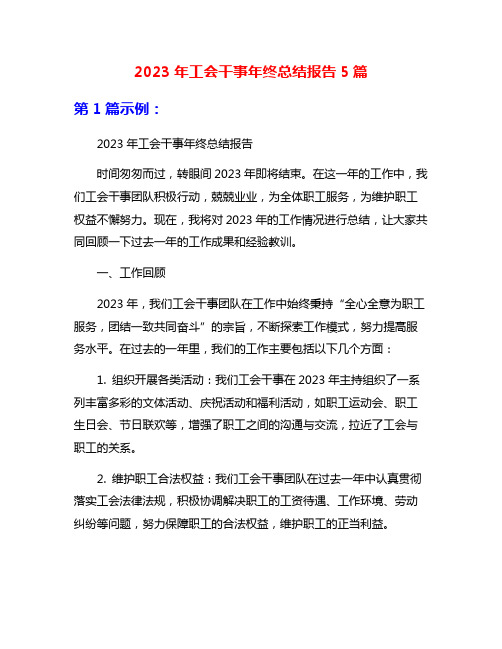 2023 年工会干事年终总结报告 5 篇

第 1 篇示例：

2023 年工会干事年终总结报告

时间匆匆而过，转眼间 2023 年即将结束。在这一年的工作中，我们工会干事团队积极行动，兢兢业业，为全体职工服务，为维护职工权益不懈努力。现在，我将对 2023 年的工作情况进行总结，让大家共同回顾一下过去一年的工作成果和经验教训。

一、工作回顾

2023 年，我们工会干事团队在工作中始终秉持“全心全意为职工服务，团结一致共同奋斗”的宗旨，不断探索工作模式，努力提高服务水平。在过去的一年里，我们的工作主要包括以下几个方面：

1. 组织开展各类活动：我们工会干事在 2023 年主持组织了一系列丰富多彩的文体活动、庆祝活动和福利活动，如职工运动会、职工生日会、节日联欢等，增强了职工之间的沟通与交流，拉近了工会与职工的关系。

2. 维护职工合法权益：我们工会干事团队在过去一年中认真贯彻落实工会法律法规，积极协调解决职工的工资待遇、工作环境、劳动纠纷等问题，努力保障职工的合法权益，维护职工的正当利益。